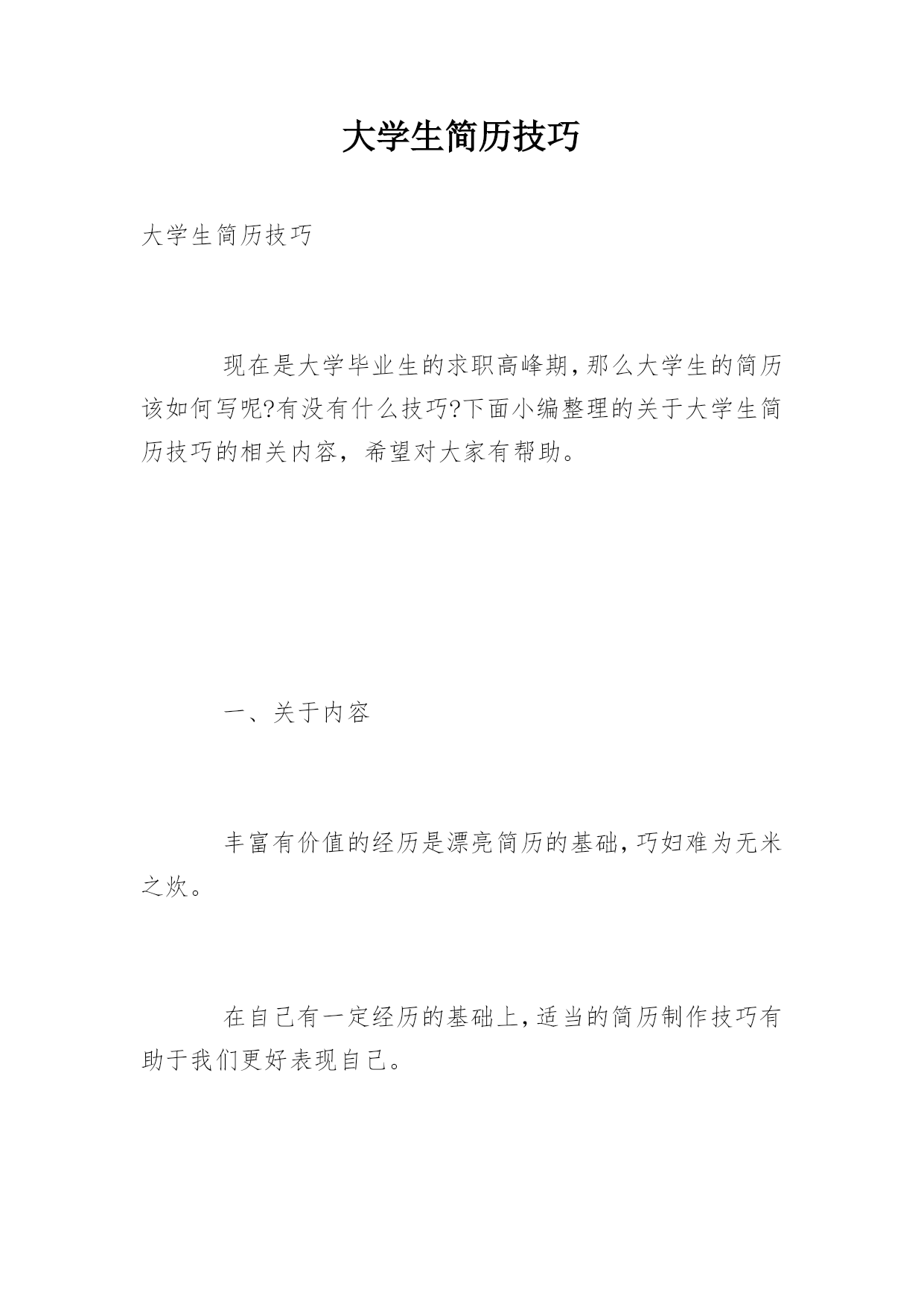 大学生简历技巧

大学生简历技巧

现在是大学毕业生的求职高峰期,那么大学生的简历该如何写呢?有没有什么技巧?下面小编整理的关于大学生简历技巧的相关内容，希望对大家有帮助。

一、关于内容

丰富有价值的经历是漂亮简历的基础,巧妇难为无米之炊。

在自己有一定经历的基础上,适当的简历制作技巧有助于我们更好表现自己。